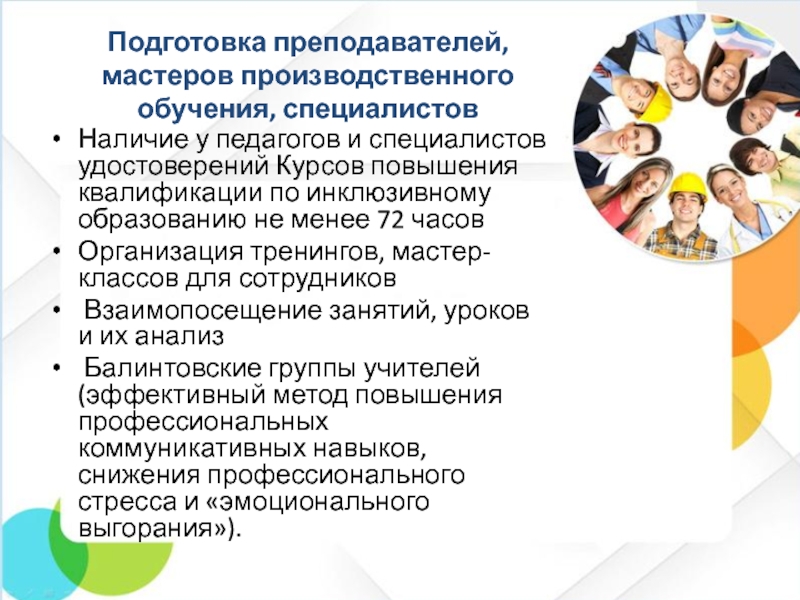 Подготовка преподавателей, мастеров производственного обучения, специалистов

• Наличие у педагогов и специалистов удостоверений Курсов повышения квалификации по инклюзивному образованию не менее 72 часов
• Организация тренингов, мастер-классов для сотрудников
• Взаимопосещение занятий, уроков и их анализ
• Балинтовские группы учителей (эффективный метод повышения профессиональных коммуникативных навыков, снижения профессионального стресса и «эмоционального выгорания»).